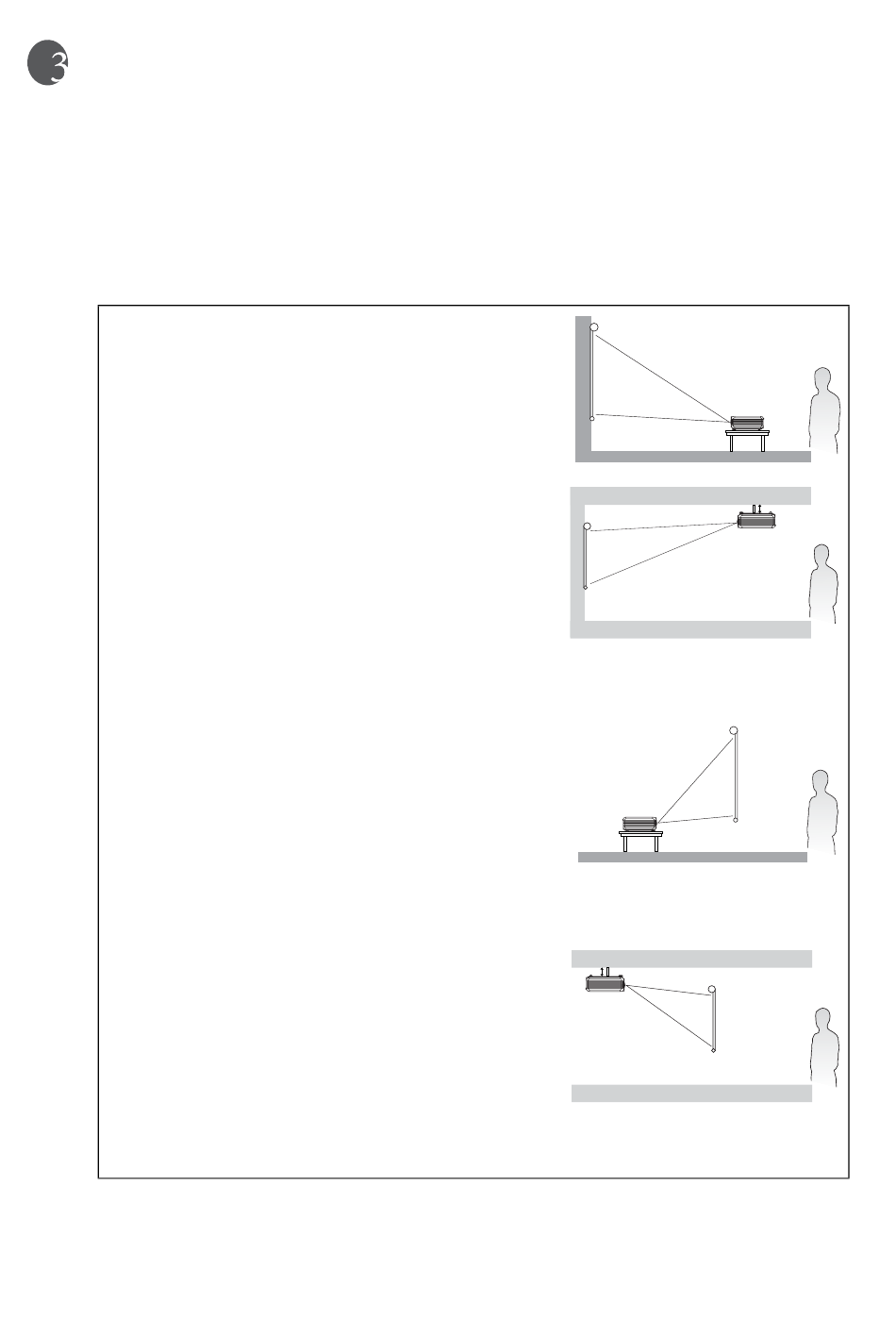 3